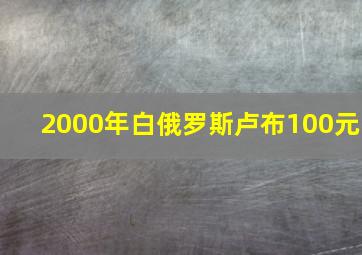 2000年白俄罗斯卢布100元